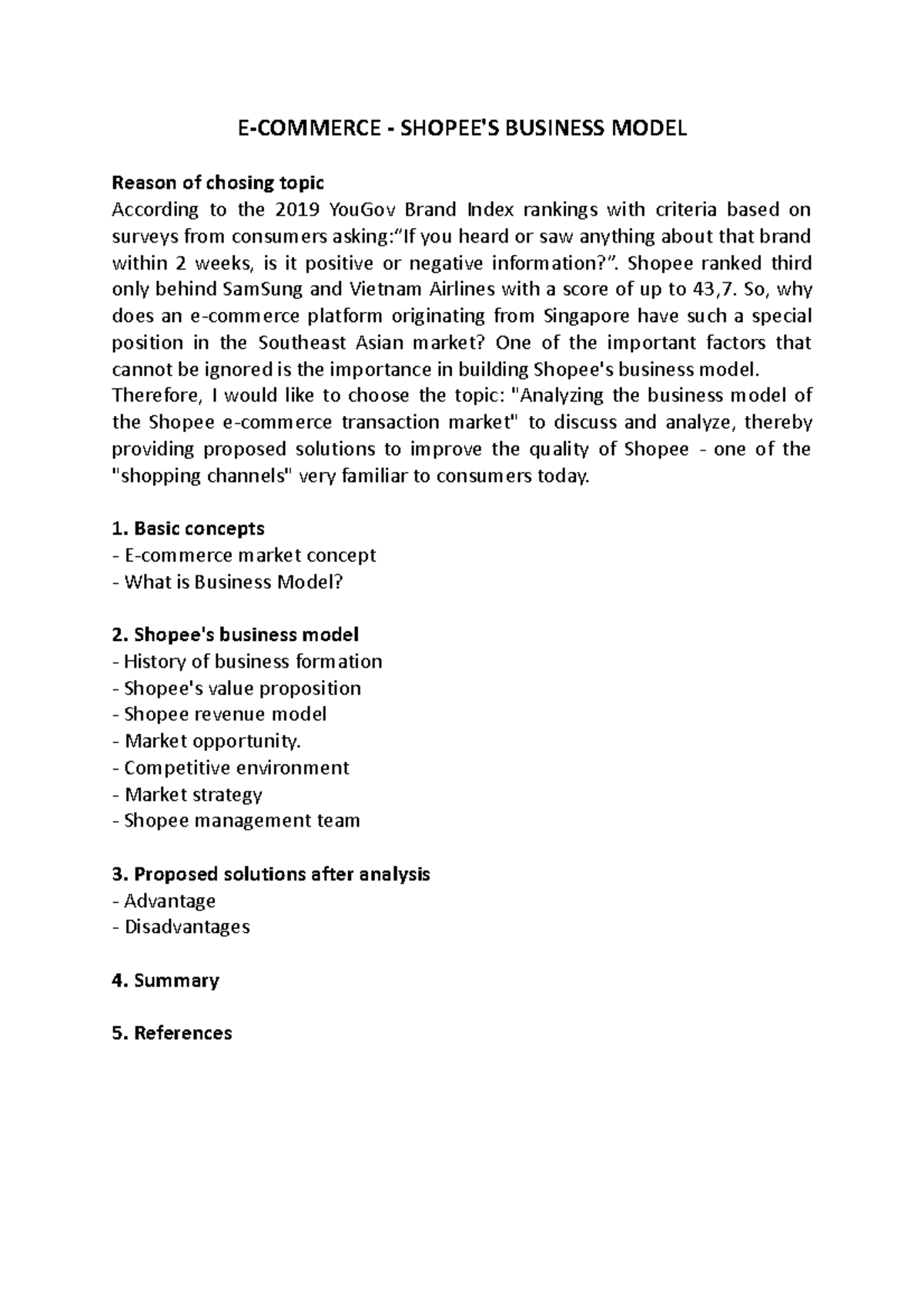 E-COMMERCE - SHOPEE'S BUSINESS MODEL

Reason of chosing topic
According to the 2019 YouGov Brand Index rankings with criteria based on surveys from consumers asking:"If you heard or saw anything about that brand within 2 weeks, is it positive or negative information?". Shopee ranked third only behind SamSung and Vietnam Airlines with a score of up to 43,7. So, why does an e-commerce platform originating from Singapore have such a special position in the Southeast Asian market? One of the important factors that cannot be ignored is the importance in building Shopee's business model.
Therefore, I would like to choose the topic: "Analyzing the business model of the Shopee e-commerce transaction market" to discuss and analyze, thereby providing proposed solutions to improve the quality of Shopee - one of the "shopping channels" very familiar to consumers today.

1. Basic concepts
- E-commerce market concept
- What is Business Model?

2. Shopee's business model
- History of business formation
- Shopee's value proposition
- Shopee revenue model
- Market opportunity.
- Competitive environment
- Market strategy
- Shopee management team

3. Proposed solutions after analysis
- Advantage
- Disadvantages

4. Summary

5. References